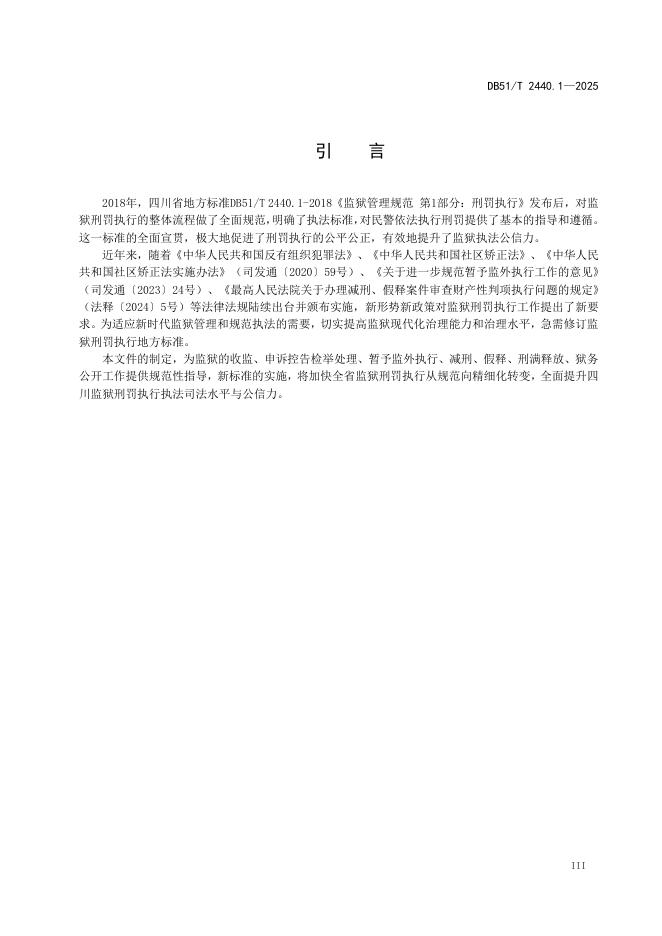 DB51/T 2440.1—2025

引　言

2018年，四川省地方标准DB51/T 2440.1-2018《监狱管理规范 第1部分：刑罚执行》发布后，对监狱刑罚执行的整体流程做了全面规范，明确了执法标准，对民警依法执行刑罚提供了基本的指导和遵循。这一标准的全面宣贯，极大地促进了刑罚执行的公平公正，有效地提升了监狱执法公信力。

近年来，随着《中华人民共和国反有组织犯罪法》、《中华人民共和国社区矫正法》、《中华人民共和国社区矫正法实施办法》（司发通〔2020〕59号）、《关于进一步规范暂予监外执行工作的意见》（司发通〔2023〕24号）、《最高人民法院关于办理减刑、假释案件审查财产性判项执行问题的规定》（法释〔2024〕5号）等法律法规陆续出台并颁布实施，新形势新政策对监狱刑罚执行工作提出了新要求。为适应新时代监狱管理和规范执法的需要，切实提高监狱现代化治理能力和治理水平，急需修订监狱刑罚执行地方标准。

本文件的制定，为监狱的收监、申诉控告检举处理、暂予监外执行、减刑、假释、刑满释放、狱务公开工作提供规范性指导，新标准的实施，将加快全省监狱刑罚执行从规范向精细化转变，全面提升四川监狱刑罚执行执法司法水平与公信力。

III